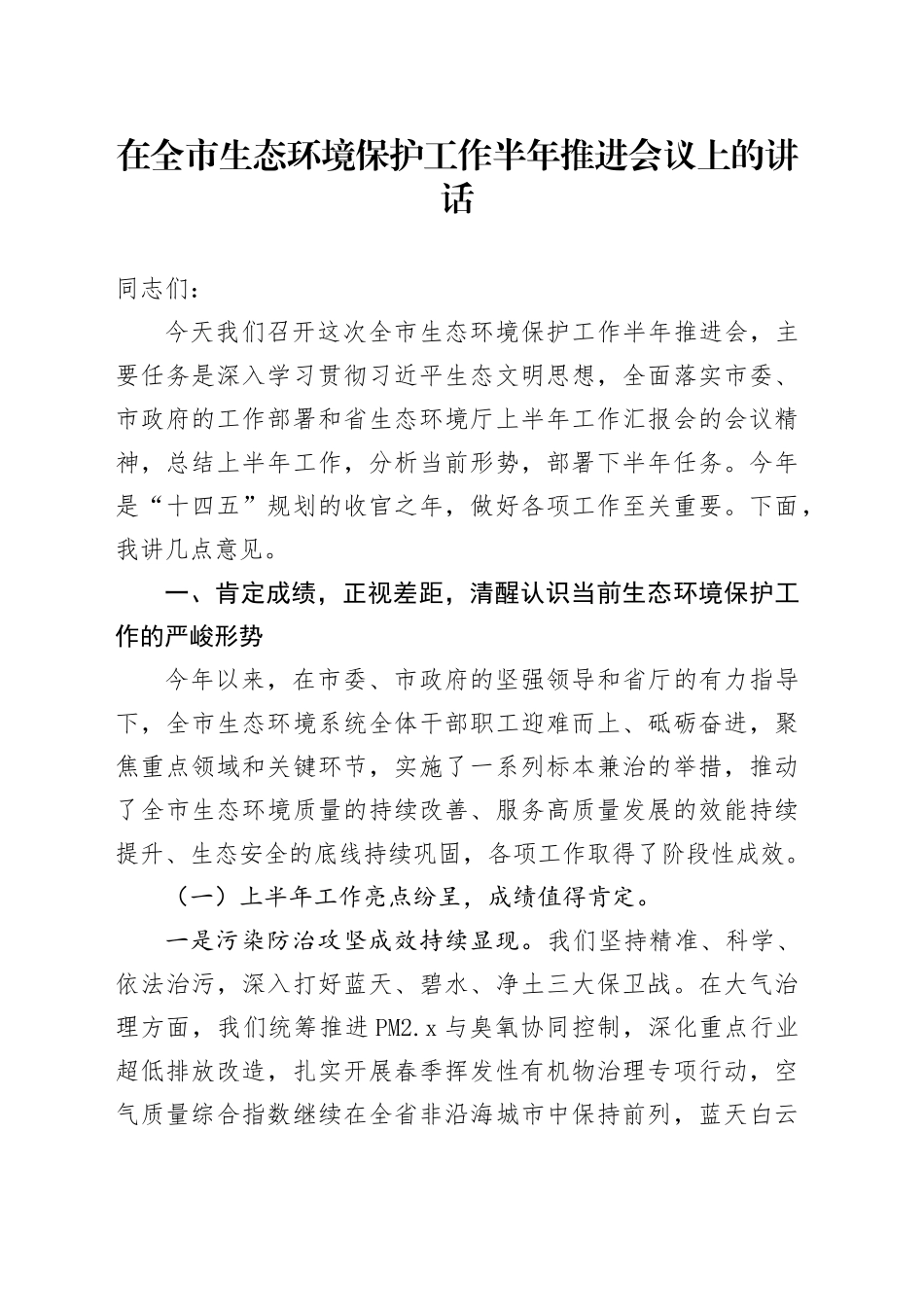 在全市生态环境保护工作半年推进会议上的讲话

同志们：

今天我们召开这次全市生态环境保护工作半年推进会，主要任务是深入学习贯彻习近平生态文明思想，全面落实市委、市政府的工作部署和省生态环境厅上半年工作汇报会的会议精神，总结上半年工作，分析当前形势，部署下半年任务。今年是“十四五”规划的收官之年，做好各项工作至关重要。下面，我讲几点意见。

一、肯定成绩，正视差距，清醒认识当前生态环境保护工作的严峻形势

今年以来，在市委、市政府的坚强领导和省厅的有力指导下，全市生态环境系统全体干部职工迎难而上、砥砺奋进，聚焦重点领域和关键环节，实施了一系列标本兼治的举措，推动了全市生态环境质量的持续改善、服务高质量发展的效能持续提升、生态安全的底线持续巩固，各项工作取得了阶段性成效。

（一）上半年工作亮点纷呈，成绩值得肯定。

一是污染防治攻坚成效持续显现。我们坚持精准、科学、依法治污，深入打好蓝天、碧水、净土三大保卫战。在大气治理方面，我们统筹推进PM2.x与臭氧协同控制，深化重点行业超低排放改造，扎实开展春季挥发性有机物治理专项行动，空气质量综合指数继续在全省非沿海城市中保持前列，蓝天白云